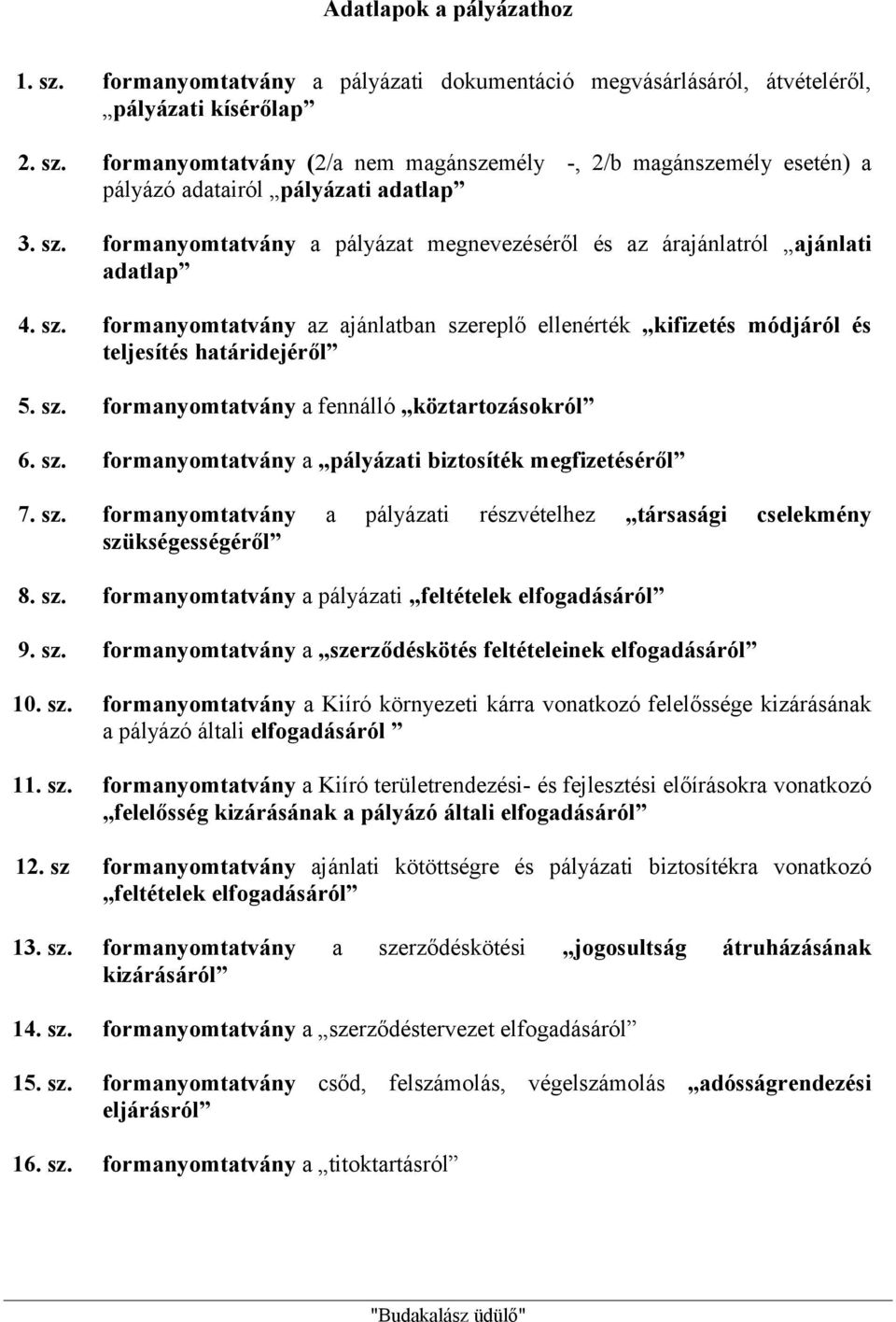 Adatlapok a pályázathoz

1. sz. formanyomtatvány a pályázati dokumentáció megvásárlásáról, átvételéről, „pályázati kísérőlap”

2. sz. formanyomtatvány (2/a nem magánszemély -, 2/b magánszemély esetén) a pályázó adatairól „pályázati adatlap”

3. sz. formanyomtatvány a pályázat megnevezéséről és az árajánlatról „ajánlati adatlap”

4. sz. formanyomtatvány az ajánlatban szereplő ellenérték „kifizetés módjáról és teljesítés határidejéről”

5. sz. formanyomtatvány a fennálló „köztartozásokról”

6. sz. formanyomtatvány a „pályázati biztosíték megfizetéséről”

7. sz. formanyomtatvány a pályázati részvételhez „társasági cselekmény szükségességéről”

8. sz. formanyomtatvány a pályázati „feltételek elfogadásáról”

9. sz. formanyomtatvány a „szerződéskötés feltételeinek elfogadásáról”

10. sz. formanyomtatvány a Kiíró környezeti kárra vonatkozó felelőssége kizárásának a pályázó általi elfogadásáról ”

11. sz. formanyomtatvány a Kiíró területrendezési- és fejlesztési előírásokra vonatkozó „felelősség kizárásának a pályázó általi elfogadásáról”

12. sz formanyomtatvány ajánlati kötöttségre és pályázati biztosítékra vonatkozó „feltételek elfogadásáról”

13. sz. formanyomtatvány a szerződéskötési „jogosultság átruházásának kizárásáról”

14. sz. formanyomtatvány a „szerződéstervezet elfogadásáról”

15. sz. formanyomtatvány csőd, felszámolás, végelszámolás „adósságrendezési eljárásról”

16. sz. formanyomtatvány a „titoktartásról”

"Budakalász üdülő"